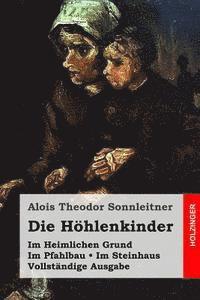 Alois Theodor Sonnleitner

Die Höhlenkinder

Im Heimlichen Grund
Im Pfahlbau • Im Steinhaus
Vollständige Ausgabe

HOLZINGER